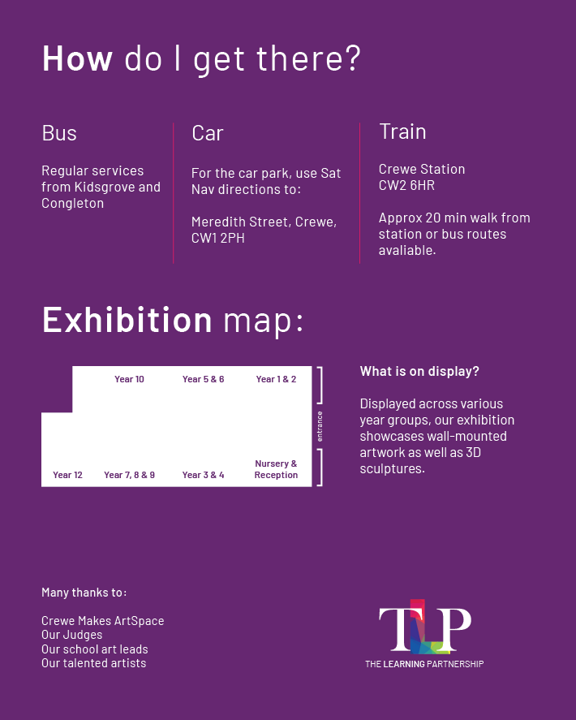 How do I get there?

Bus

Regular services from Kidsgrove and Congleton

Car

For the car park, use Sat Nav directions to:

Meredith Street, Crewe, CW1 2PH

Train

Crewe Station CW2 6HR

Approx 20 min walk from station or bus routes avaliable.

Exhibition map:

Year 10
Year 5 & 6
Year 1 & 2
entrance
Year 12
Year 7, 8 & 9
Year 3 & 4
Nursery & Reception

What is on display?

Displayed across various year groups, our exhibition showcases wall-mounted artwork as well as 3D sculptures.

Many thanks to:

Crewe Makes ArtSpace
Our Judges
Our school art leads
Our talented artists

TLP
THE LEARNING PARTNERSHIP